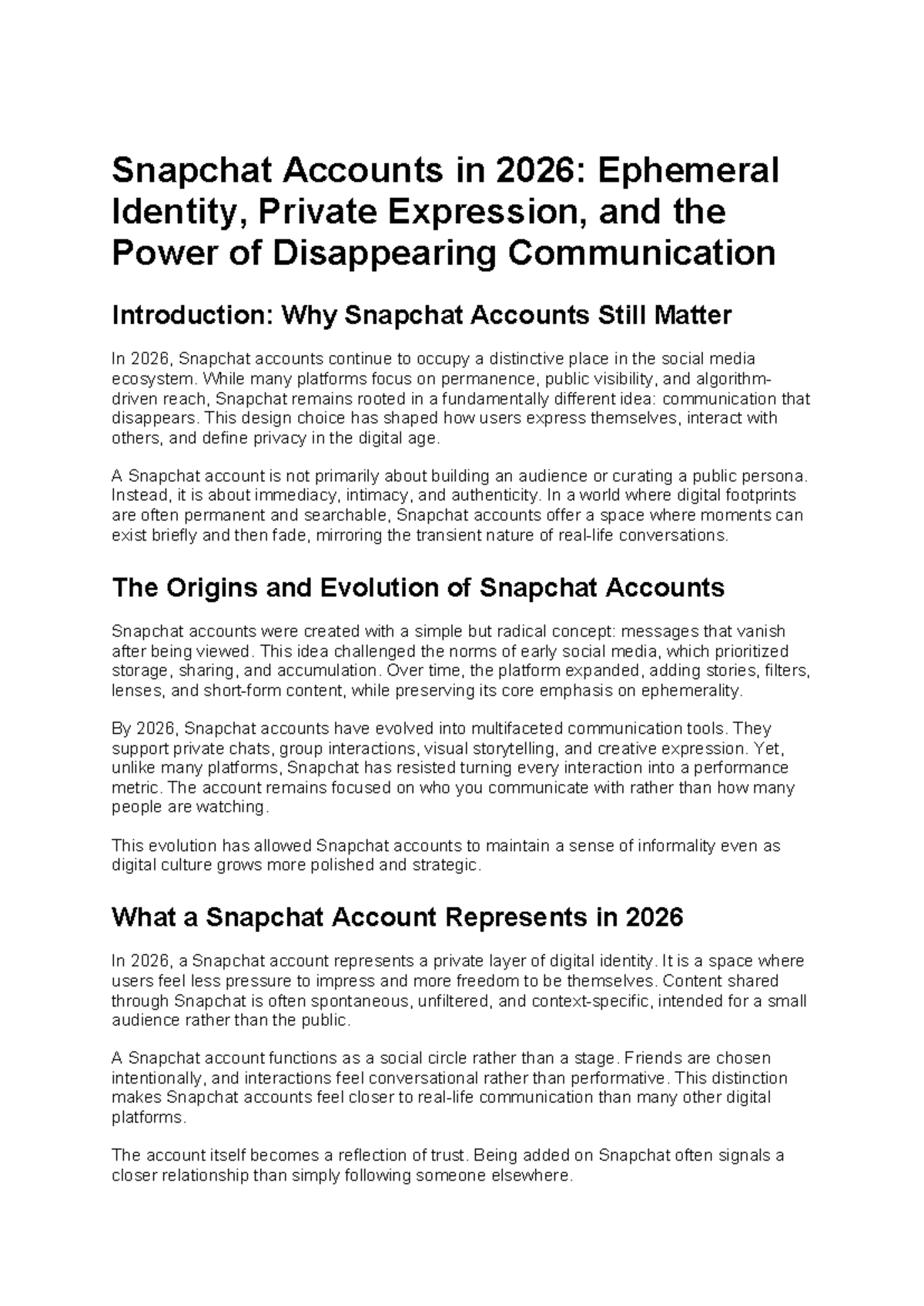 Snapchat Accounts in 2026: Ephemeral Identity, Private Expression, and the Power of Disappearing Communication

Introduction: Why Snapchat Accounts Still Matter

In 2026, Snapchat accounts continue to occupy a distinctive place in the social media ecosystem. While many platforms focus on permanence, public visibility, and algorithm-driven reach, Snapchat remains rooted in a fundamentally different idea: communication that disappears. This design choice has shaped how users express themselves, interact with others, and define privacy in the digital age.

A Snapchat account is not primarily about building an audience or curating a public persona. Instead, it is about immediacy, intimacy, and authenticity. In a world where digital footprints are often permanent and searchable, Snapchat accounts offer a space where moments can exist briefly and then fade, mirroring the transient nature of real-life conversations.

The Origins and Evolution of Snapchat Accounts

Snapchat accounts were created with a simple but radical concept: messages that vanish after being viewed. This idea challenged the norms of early social media, which prioritized storage, sharing, and accumulation. Over time, the platform expanded, adding stories, filters, lenses, and short-form content, while preserving its core emphasis on ephemerality.

By 2026, Snapchat accounts have evolved into multifaceted communication tools. They support private chats, group interactions, visual storytelling, and creative expression. Yet, unlike many platforms, Snapchat has resisted turning every interaction into a performance metric. The account remains focused on who you communicate with rather than how many people are watching.

This evolution has allowed Snapchat accounts to maintain a sense of informality even as digital culture grows more polished and strategic.

What a Snapchat Account Represents in 2026

In 2026, a Snapchat account represents a private layer of digital identity. It is a space where users feel less pressure to impress and more freedom to be themselves. Content shared through Snapchat is often spontaneous, unfiltered, and context-specific, intended for a small audience rather than the public.

A Snapchat account functions as a social circle rather than a stage. Friends are chosen intentionally, and interactions feel conversational rather than performative. This distinction makes Snapchat accounts feel closer to real-life communication than many other digital platforms.

The account itself becomes a reflection of trust. Being added on Snapchat often signals a closer relationship than simply following someone elsewhere.